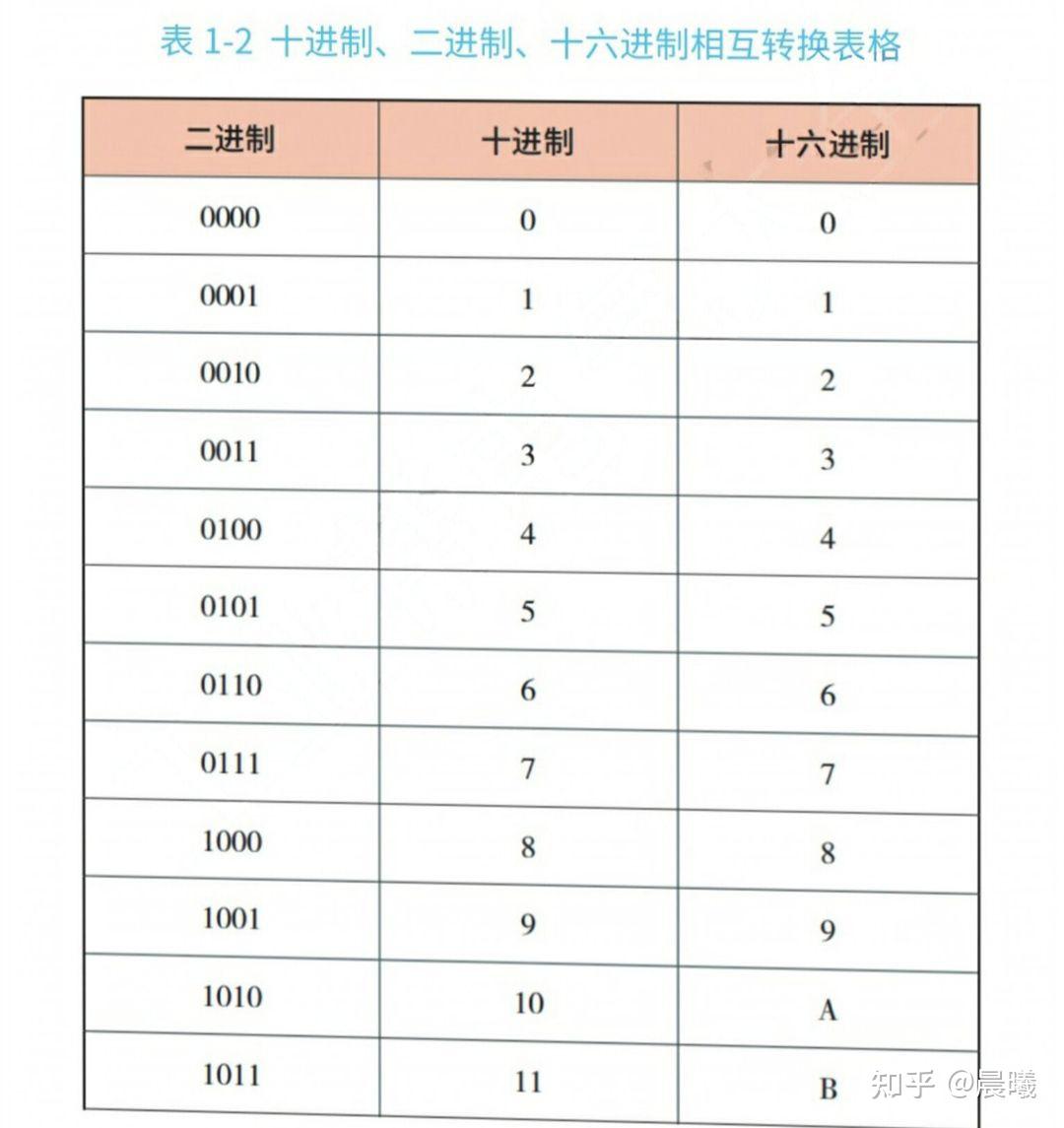 表 1-2 十进制、二进制、十六进制相互转换表格

| 二进制 | 十进制 | 十六进制 |
|---|---|---|
| 0000 | 0 | 0 |
| 0001 | 1 | 1 |
| 0010 | 2 | 2 |
| 0011 | 3 | 3 |
| 0100 | 4 | 4 |
| 0101 | 5 | 5 |
| 0110 | 6 | 6 |
| 0111 | 7 | 7 |
| 1000 | 8 | 8 |
| 1001 | 9 | 9 |
| 1010 | 10 | A |
| 1011 | 11 | B |

知乎 @晨曦